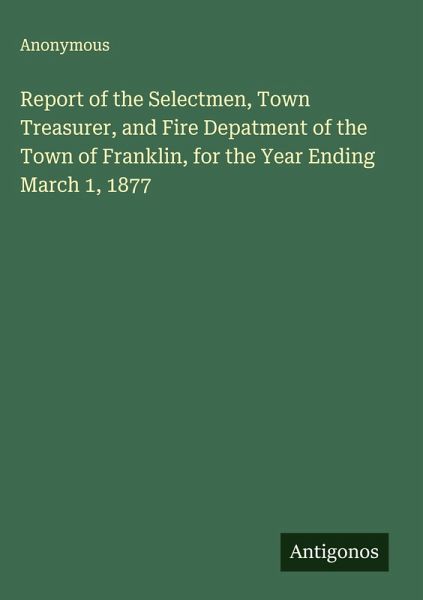 Anonymous

Report of the Selectmen, Town Treasurer, and Fire Depatment of the Town of Franklin, for the Year Ending March 1, 1877

Antigonos